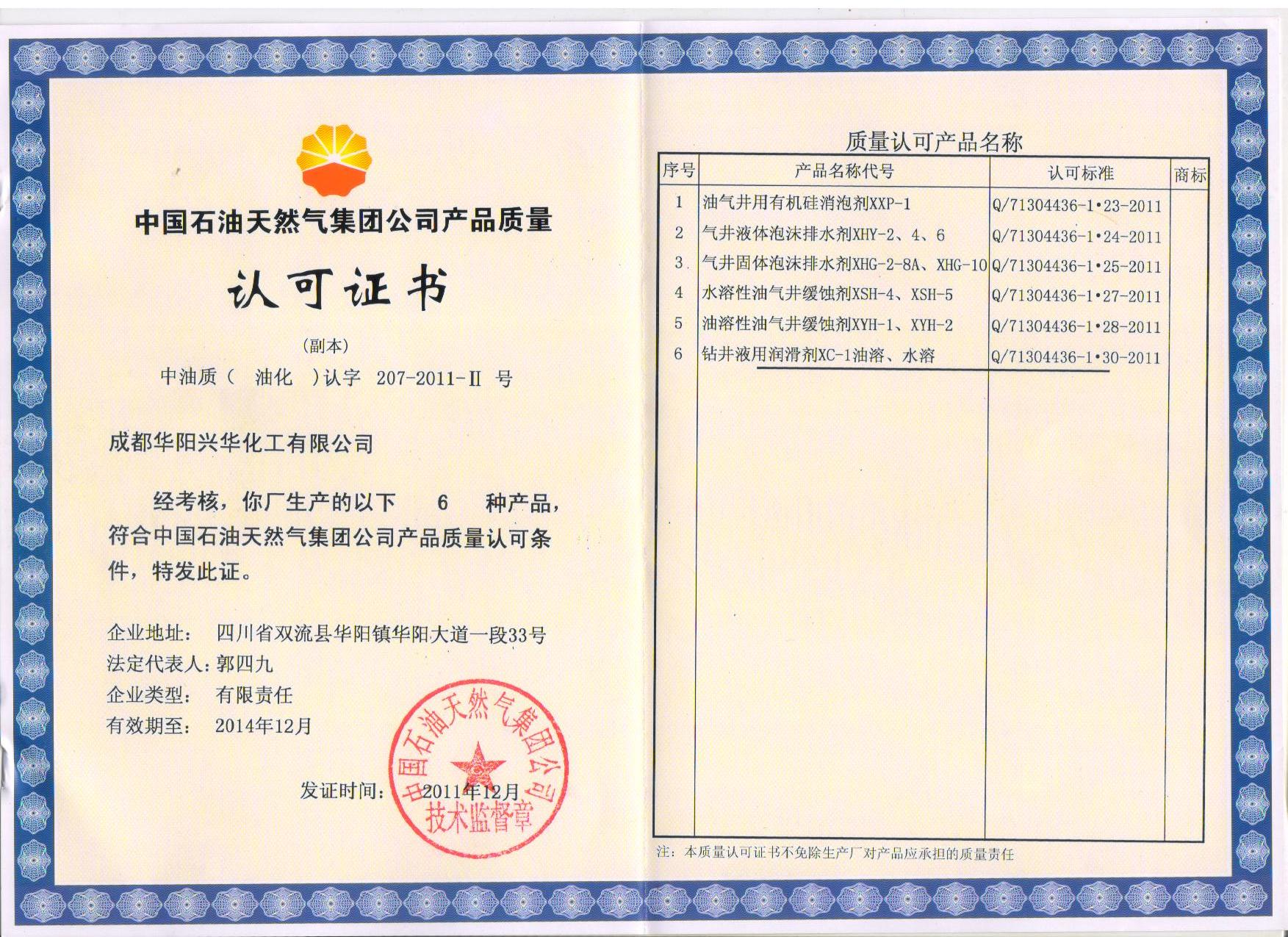 中国石油天然气集团公司产品质量

认可证书

（副本）

中油质（ 油化 ）认字 207-2011-II 号

成都华阳兴华化工有限公司

经考核，你厂生产的以下 6 种产品，符合中国石油天然气集团公司产品质量认可条件，特发此证。

企业地址： 四川省双流县华阳镇华阳大道一段33号
法定代表人：郭四九
企业类型： 有限责任
有效期至： 2014年12月

发证时间： 2011年12月

中国石油天然气集团公司 技术监督章

质量认可产品名称

| 序号 | 产品名称代号 | 认可标准 | 商标 |
|---|---|---|---|
| 1 | 油气井用有机硅消泡剂XXP-1 | Q/71304436-1•23-2011 | |
| 2 | 气井液体泡沫排水剂XHY-2、4、6 | Q/71304436-1•24-2011 | |
| 3 | 气井固体泡沫排水剂XHG-2-8A、XHG-10 | Q/71304436-1•25-2011 | |
| 4 | 水溶性油气井缓蚀剂XSH-4、XSH-5 | Q/71304436-1•27-2011 | |
| 5 | 油溶性油气井缓蚀剂XYH-1、XYH-2 | Q/71304436-1•28-2011 | |
| 6 | 钻井液用润滑剂XC-1油溶、水溶 | Q/71304436-1•30-2011 | |

注：本质量认可证书不免除生产厂对产品应承担的质量责任